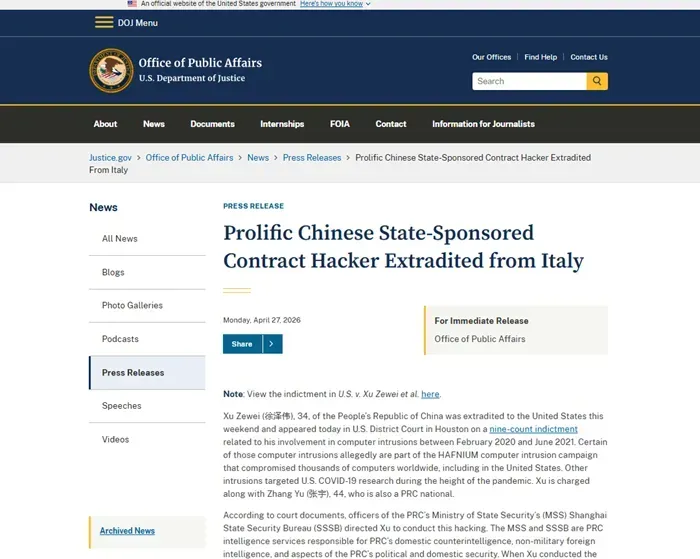 An official website of the United States government Here's how you know

DOJ Menu

Office of Public Affairs
U.S. Department of Justice

Our Offices | Find Help | Contact Us

Search

About News Documents Internships FOIA Contact Information for Journalists

Justice.gov > Office of Public Affairs > News > Press Releases > Prolific Chinese State-Sponsored Contract Hacker Extradited From Italy

News

All News

Blogs

Photo Galleries

Podcasts

Press Releases

Speeches

Videos

Archived News

PRESS RELEASE

Prolific Chinese State-Sponsored Contract Hacker Extradited from Italy

Monday, April 27, 2026

Share

For Immediate Release
Office of Public Affairs

Note: View the indictment in U.S. v. Xu Zewei et al. here.

Xu Zewei (徐泽伟), 34, of the People's Republic of China was extradited to the United States this weekend and appeared today in U.S. District Court in Houston on a nine-count indictment related to his involvement in computer intrusions between February 2020 and June 2021. Certain of those computer intrusions allegedly are part of the HAFNIUM computer intrusion campaign that compromised thousands of computers worldwide, including in the United States. Other intrusions targeted U.S. COVID-19 research during the height of the pandemic. Xu is charged along with Zhang Yu (张宇), 44, who is also a PRC national.

According to court documents, officers of the PRC's Ministry of State Security's (MSS) Shanghai State Security Bureau (SSSB) directed Xu to conduct this hacking. The MSS and SSSB are PRC intelligence services responsible for PRC's domestic counterintelligence, non-military foreign intelligence, and aspects of the PRC's political and domestic security. When Xu conducted the